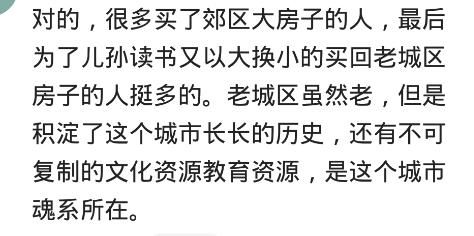 对的，很多买了郊区大房子的人，最后为了儿孙读书又以大换小的买回老城区房子的人挺多的。老城区虽然老，但是积淀了这个城市长长的历史，还有不可复制的文化资源教育资源，是这个城市魂系所在。